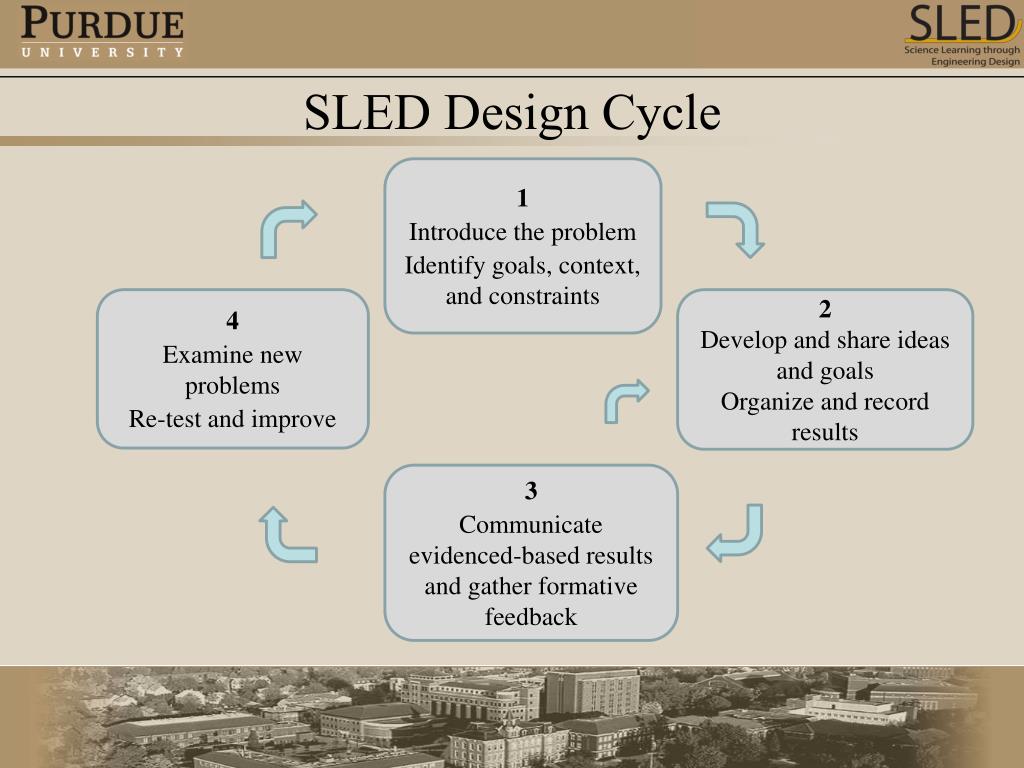 PURDUE
UNIVERSITY

SLED
Science Learning through Engineering Design

SLED Design Cycle

1
Introduce the problem
Identify goals, context, and constraints

2
Develop and share ideas and goals
Organize and record results

3
Communicate evidenced-based results and gather formative feedback

4
Examine new problems
Re-test and improve